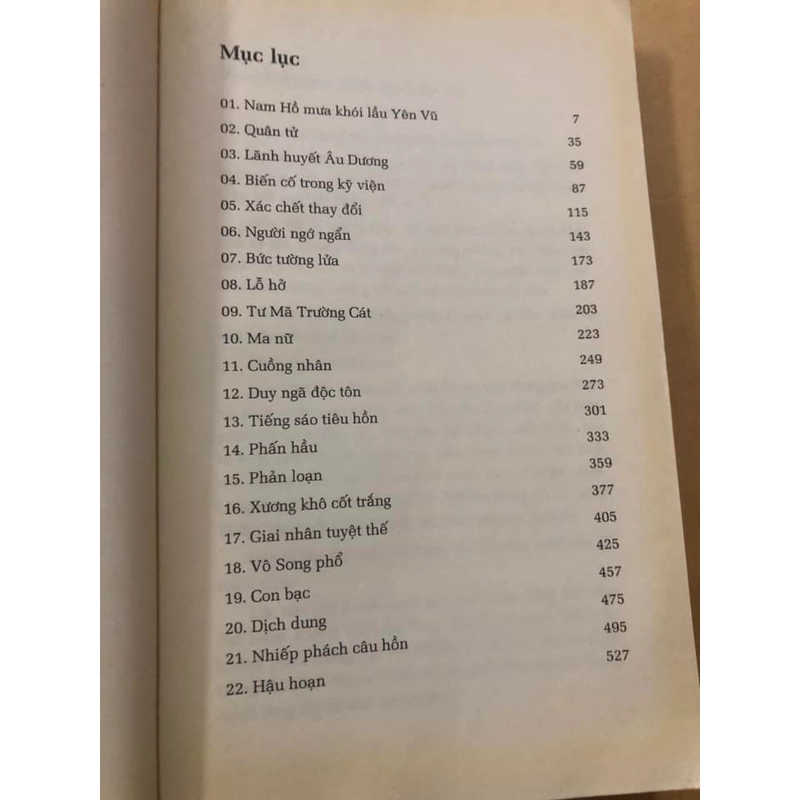 Mục lục

01. Nam Hồ mưa khói lầu Yên Vũ 7
02. Quân tử 35
03. Lãnh huyết Âu Dương 59
04. Biến cố trong kỹ viện 87
05. Xác chết thay đổi 115
06. Người ngớ ngẩn 143
07. Bức tường lửa 173
08. Lỗ hở 187
09. Tư Mã Trường Cát 203
10. Ma nữ 223
11. Cuồng nhân 249
12. Duy ngã độc tôn 273
13. Tiếng sáo tiêu hồn 301
14. Phấn hầu 333
15. Phản loạn 359
16. Xương khô cốt trắng 377
17. Giai nhân tuyệt thế 405
18. Vô Song phổ 425
19. Con bạc 457
20. Dịch dung 475
21. Nhiếp phách câu hồn 495
22. Hậu hoạn 527